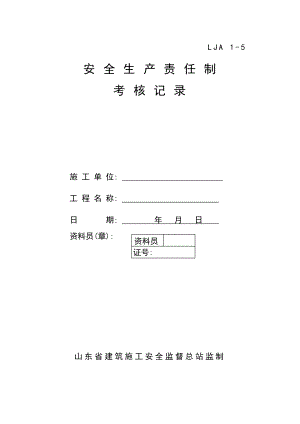 LJA 1-5

安全生产责任制

考核记录

施工单位：

工程名称：

日 期： 年 月 日

资料员(章)：

| 资料员 | |
|---|---|
| 证号： | |

山东省建筑施工安全监督总站监制